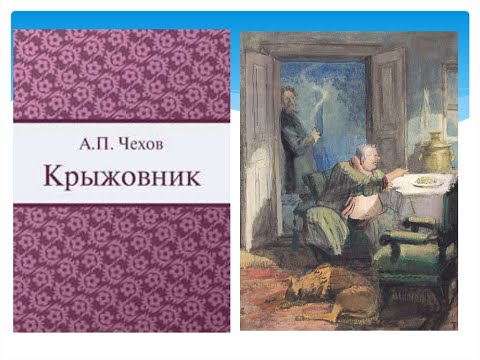 А.П. Чехов

Крыжовник